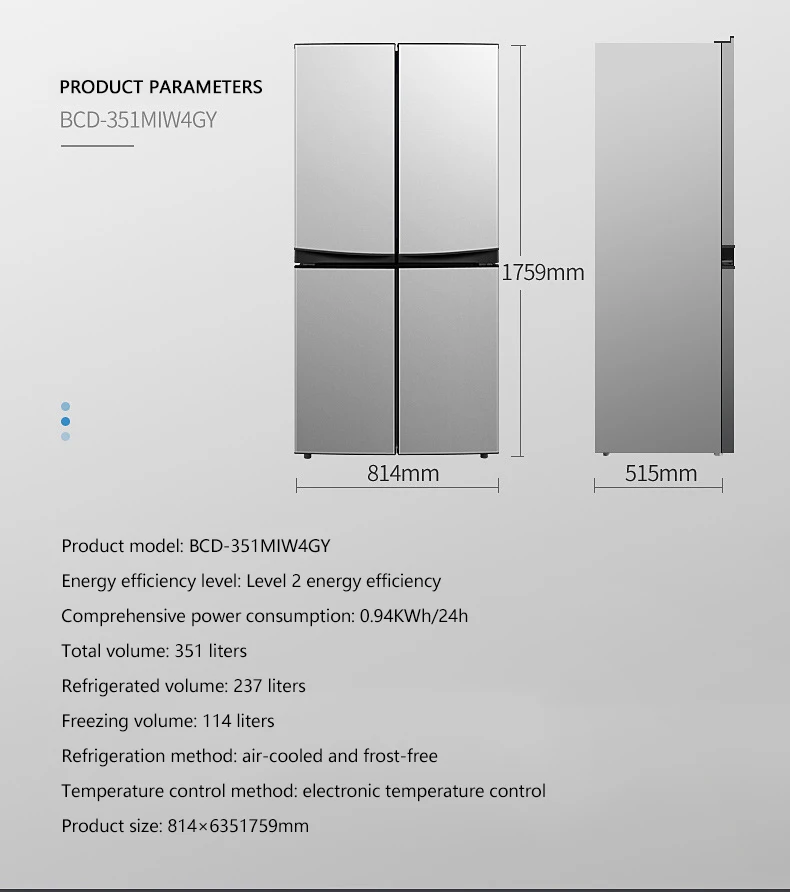 PRODUCT PARAMETERS
BCD-351MIW4GY

1759mm

814mm

515mm

Product model: BCD-351MIW4GY

Energy efficiency level: Level 2 energy efficiency

Comprehensive power consumption: 0.94KWh/24h

Total volume: 351 liters

Refrigerated volume: 237 liters

Freezing volume: 114 liters

Refrigeration method: air-cooled and frost-free

Temperature control method: electronic temperature control

Product size: 814×6351759mm